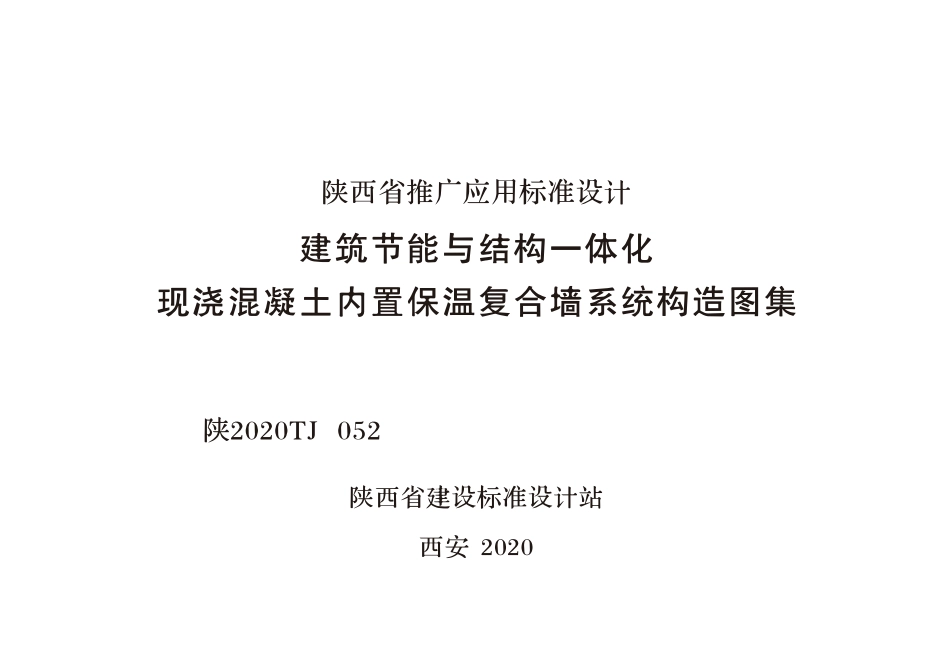 陕西省推广应用标准设计

建筑节能与结构一体化
现浇混凝土内置保温复合墙系统构造图集

陕2020TJ 052

陕西省建设标准设计站

西安 2020